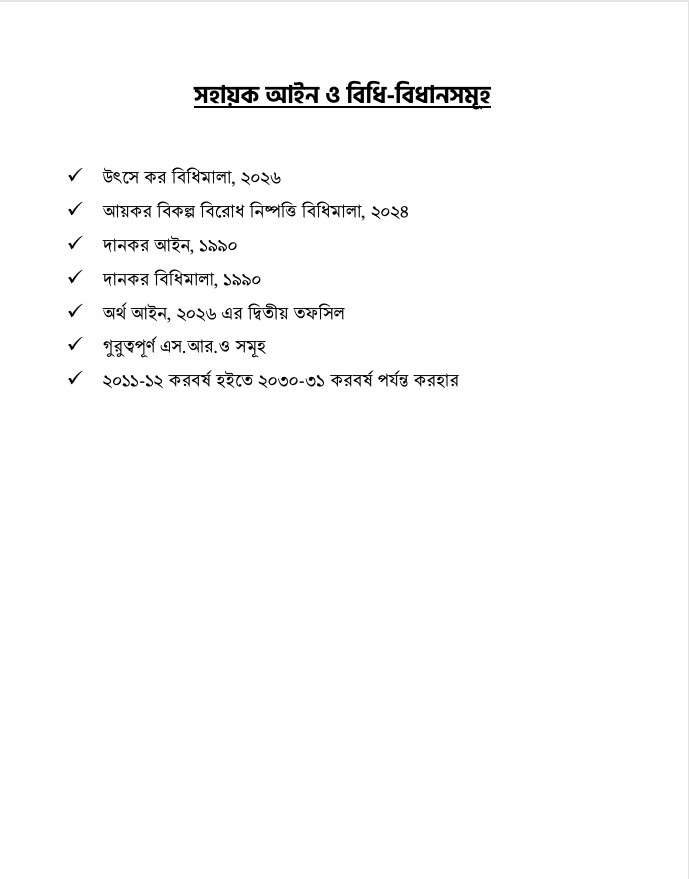 সহায়ক আইন ও বিধি-বিধানসমূহ

✓ উৎসে কর বিধিমালা, ২০২৬

✓ আয়কর বিকল্প বিরোধ নিষ্পত্তি বিধিমালা, ২০২৪

✓ দানকর আইন, ১৯৯০

✓ দানকর বিধিমালা, ১৯৯০

✓ অর্থ আইন, ২০২৬ এর দ্বিতীয় তফসিল

✓ গুরুত্বপূর্ণ এস.আর.ও সমূহ

✓ ২০১১-১২ করবর্ষ হইতে ২০৩০-৩১ করবর্ষ পর্যন্ত করহার